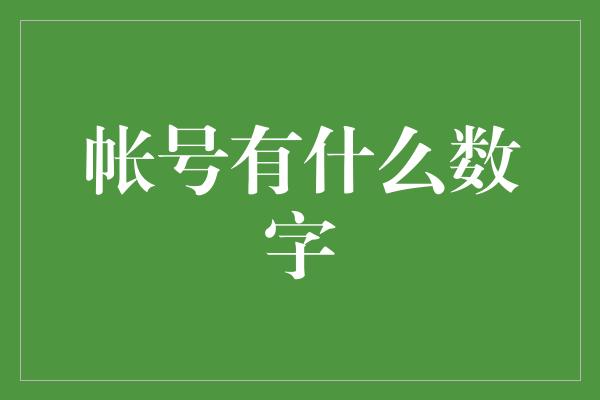 帐号有什么数字